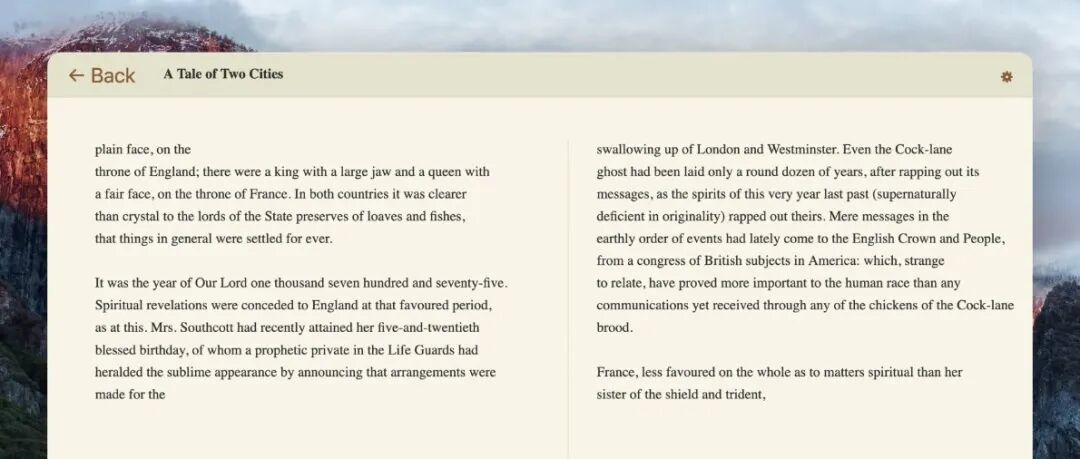 ← Back A Tale of Two Cities

plain face, on the throne of England; there were a king with a large jaw and a queen with a fair face, on the throne of France. In both countries it was clearer than crystal to the lords of the State preserves of loaves and fishes, that things in general were settled for ever.

It was the year of Our Lord one thousand seven hundred and seventy-five. Spiritual revelations were conceded to England at that favoured period, as at this. Mrs. Southcott had recently attained her five-and-twentieth blessed birthday, of whom a prophetic private in the Life Guards had heralded the sublime appearance by announcing that arrangements were made for the

swallowing up of London and Westminster. Even the Cock-lane ghost had been laid only a round dozen of years, after rapping out its messages, as the spirits of this very year last past (supernaturally deficient in originality) rapped out theirs. Mere messages in the earthly order of events had lately come to the English Crown and People, from a congress of British subjects in America: which, strange to relate, have proved more important to the human race than any communications yet received through any of the chickens of the Cock-lane brood.

France, less favoured on the whole as to matters spiritual than her sister of the shield and trident,